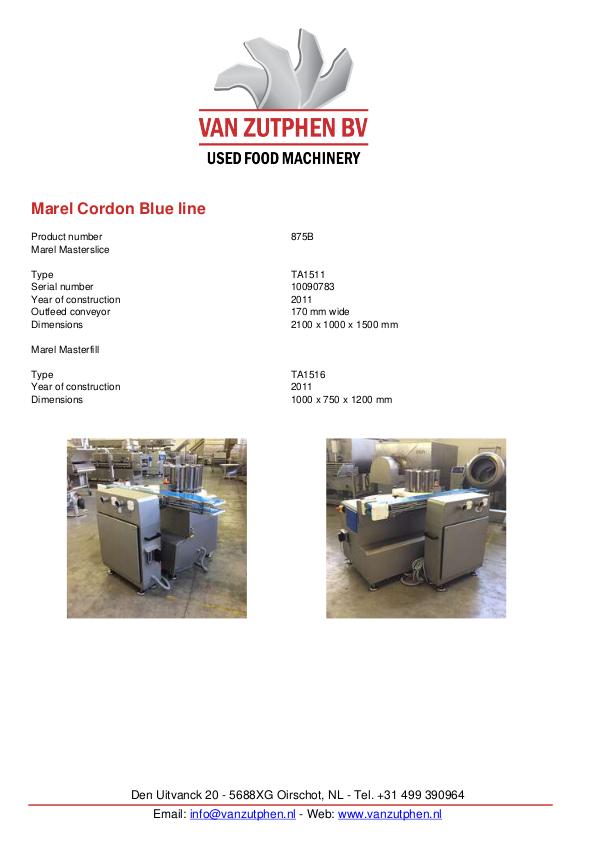 VAN ZUTPHEN BV
USED FOOD MACHINERY

Marel Cordon Blue line

Product number 875B
Marel Masterslice

Type TA1511
Serial number 10090783
Year of construction 2011
Outfeed conveyor 170 mm wide
Dimensions 2100 x 1000 x 1500 mm

Marel Masterfill

Type TA1516
Year of construction 2011
Dimensions 1000 x 750 x 1200 mm

Den Uitvanck 20 - 5688XG Oirschot, NL - Tel. +31 499 390964
Email: info@vanzutphen.nl - Web: www.vanzutphen.nl